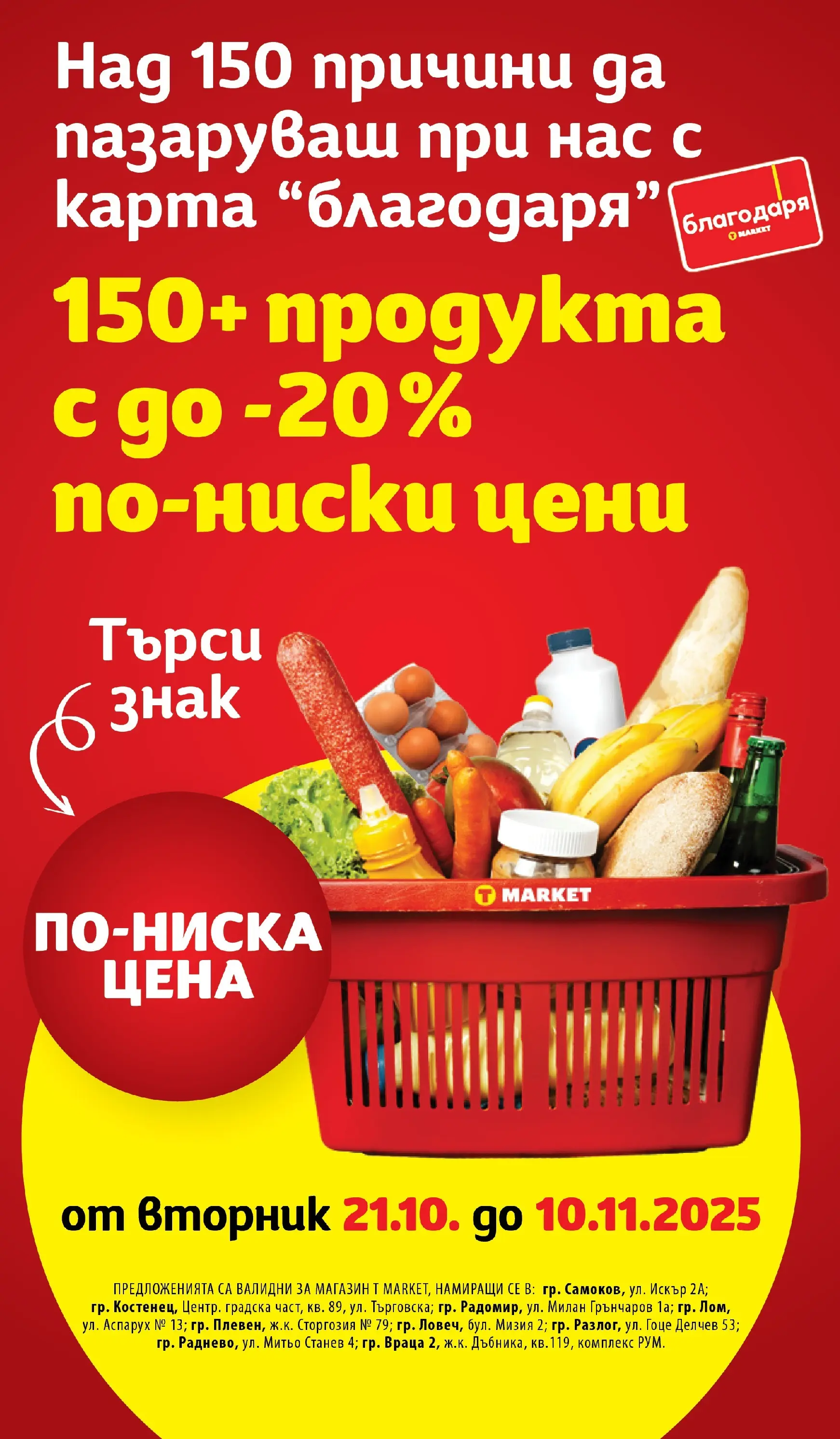 Над 150 причини да пазаруваш при нас с карта “благодаря”

благодаря
T MARKET

150+ продукта с до -20% по-ниски цени

Търси знак

ПО-НИСКА ЦЕНА

T MARKET

от вторник 21.10. до 10.11.2025

ПРЕДЛОЖЕНИЯТА СА ВАЛИДНИ ЗА МАГАЗИН T MARKET, НАМИРАЩИ СЕ В: гр. Самоков, ул. Искър 2А; гр. Костенец, Центр. градска част, кв. 89, ул. Търговска; гр. Радомир, ул. Милан Грънчаров 1а; гр. Лом, ул. Аспарух № 13; гр. Плевен, ж.к. Сторгозия № 79; гр. Ловеч, бул. Мизия 2; гр. Разлог, ул. Гоце Делчев 53; гр. Раднево, ул. Митьо Станев 4; гр. Враца 2, ж.к. Дъбника, кв.119, комплекс РУМ.